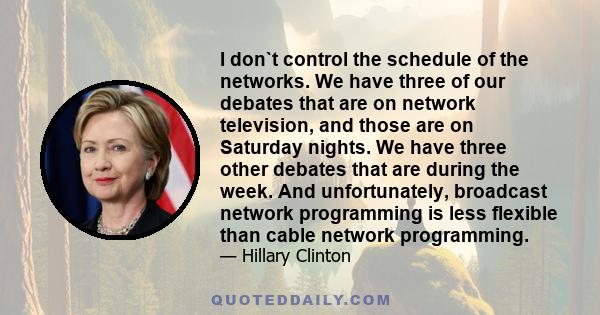 I don`t control the schedule of the networks. We have three of our debates that are on network television, and those are on Saturday nights. We have three other debates that are during the week. And unfortunately, broadcast network programming is less flexible than cable network programming.
— Hillary Clinton

QUOTEDDAILY.COM